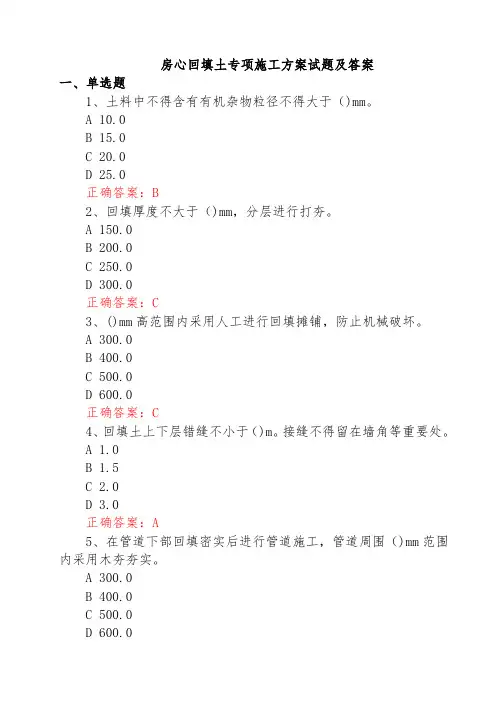 房心回填土专项施工方案试题及答案

一、单选题

1、土料中不得含有有机杂物粒径不得大于（）mm。

A 10.0

B 15.0

C 20.0

D 25.0

正确答案：B

2、回填厚度不大于（）mm，分层进行打夯。

A 150.0

B 200.0

C 250.0

D 300.0

正确答案：C

3、（）mm 高范围内采用人工进行回填摊铺，防止机械破坏。

A 300.0

B 400.0

C 500.0

D 600.0

正确答案：C

4、回填土上下层错缝不小于（）m。接缝不得留在墙角等重要处。

A 1.0

B 1.5

C 2.0

D 3.0

正确答案：A

5、在管道下部回填密实后进行管道施工，管道周围（）mm 范围内采用木夯夯实。

A 300.0

B 400.0

C 500.0

D 600.0